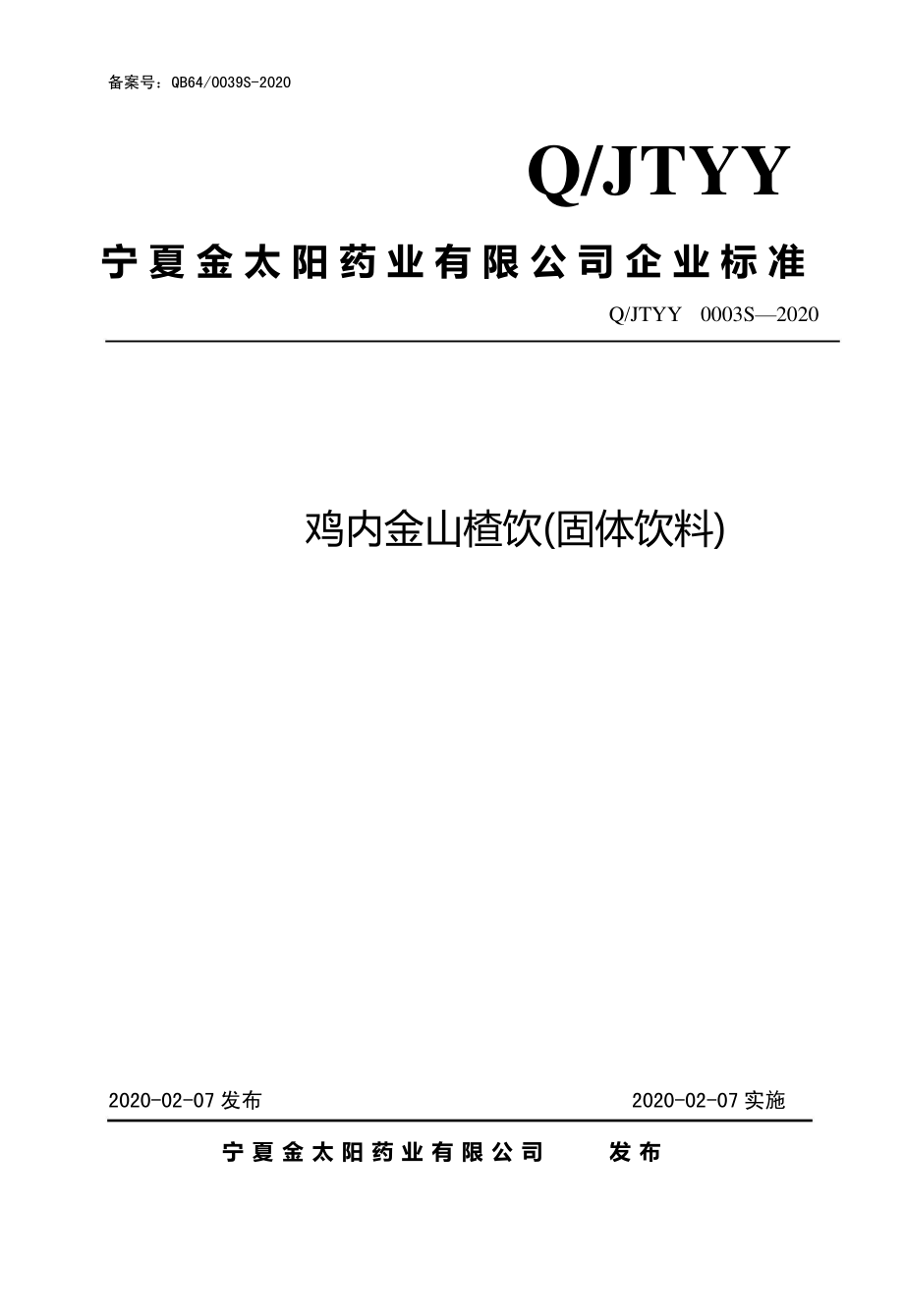 备案号：QB64/0039S-2020

Q/JTYY

宁夏金太阳药业有限公司企业标准

Q/JTYY 0003S—2020

鸡内金山楂饮(固体饮料)

2020-02-07 发布

2020-02-07 实施

宁夏金太阳药业有限公司 发布